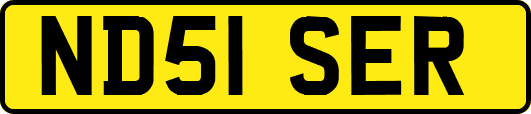 ND51 SER